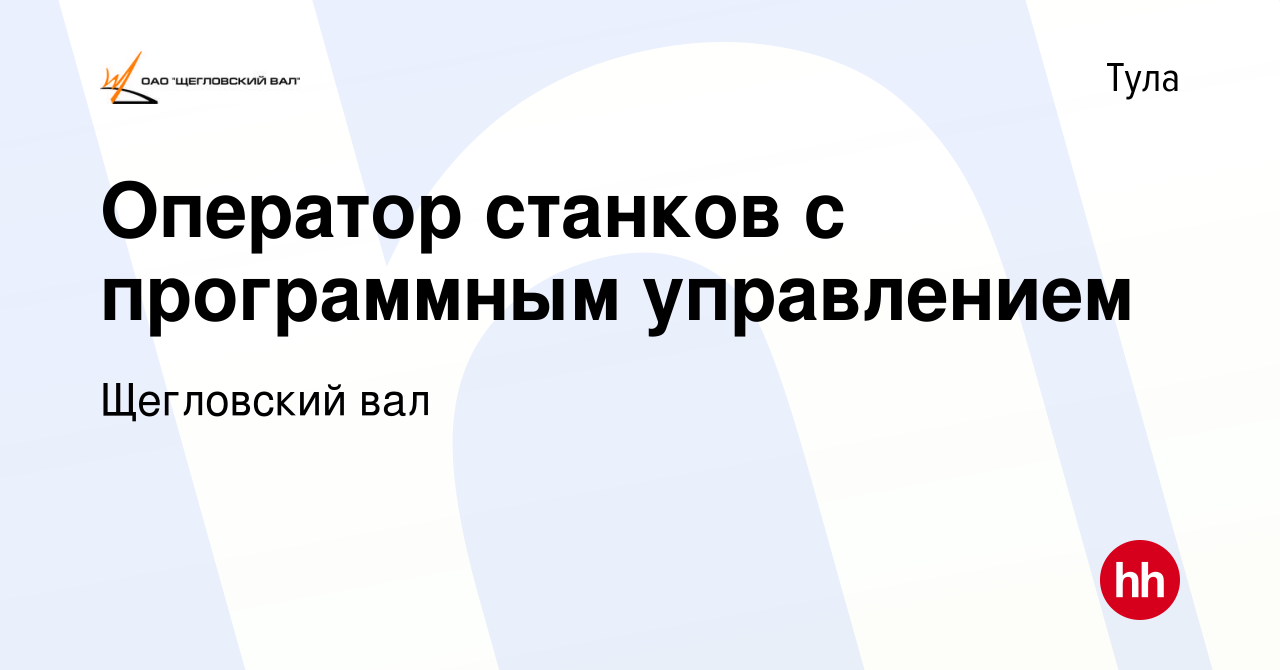 ОАО "ЩЕГЛОВСКИЙ ВАЛ"

Тула

Оператор станков с программным управлением

Щегловский вал

hh